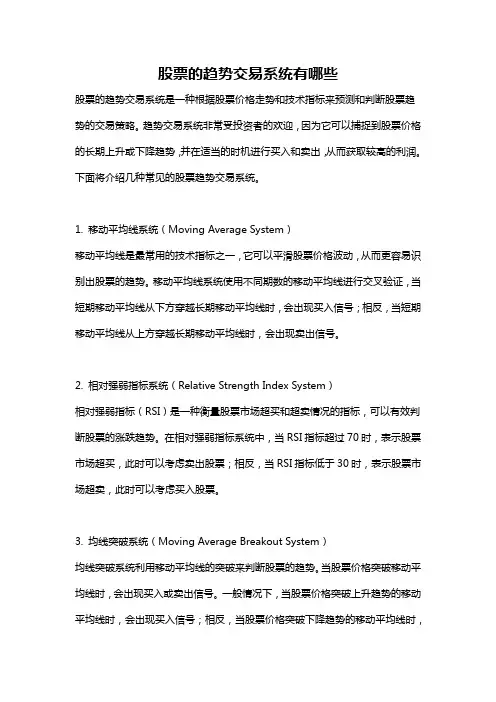 股票的趋势交易系统有哪些

股票的趋势交易系统是一种根据股票价格走势和技术指标来预测和判断股票趋势的交易策略。趋势交易系统非常受投资者的欢迎，因为它可以捕捉到股票价格的长期上升或下降趋势，并在适当的时机进行买入和卖出，从而获取较高的利润。下面将介绍几种常见的股票趋势交易系统。

1. 移动平均线系统（Moving Average System）

移动平均线是最常用的技术指标之一，它可以平滑股票价格波动，从而更容易识别出股票的趋势。移动平均线系统使用不同期数的移动平均线进行交叉验证，当短期移动平均线从下方穿越长期移动平均线时，会出现买入信号；相反，当短期移动平均线从上方穿越长期移动平均线时，会出现卖出信号。

2. 相对强弱指标系统（Relative Strength Index System）

相对强弱指标（RSI）是一种衡量股票市场超买和超卖情况的指标，可以有效判断股票的涨跌趋势。在相对强弱指标系统中，当 RSI 指标超过 70 时，表示股票市场超买，此时可以考虑卖出股票；相反，当 RSI 指标低于 30 时，表示股票市场超卖，此时可以考虑买入股票。

3. 均线突破系统（Moving Average Breakout System）

均线突破系统利用移动平均线的突破来判断股票的趋势。当股票价格突破移动平均线时，会出现买入或卖出信号。一般情况下，当股票价格突破上升趋势的移动平均线时，会出现买入信号；相反，当股票价格突破下降趋势的移动平均线时，